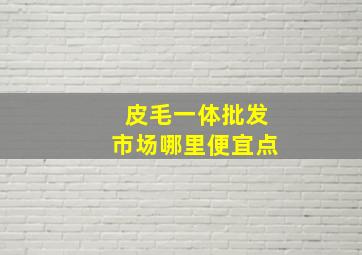 皮毛一体批发
市场哪里便宜点